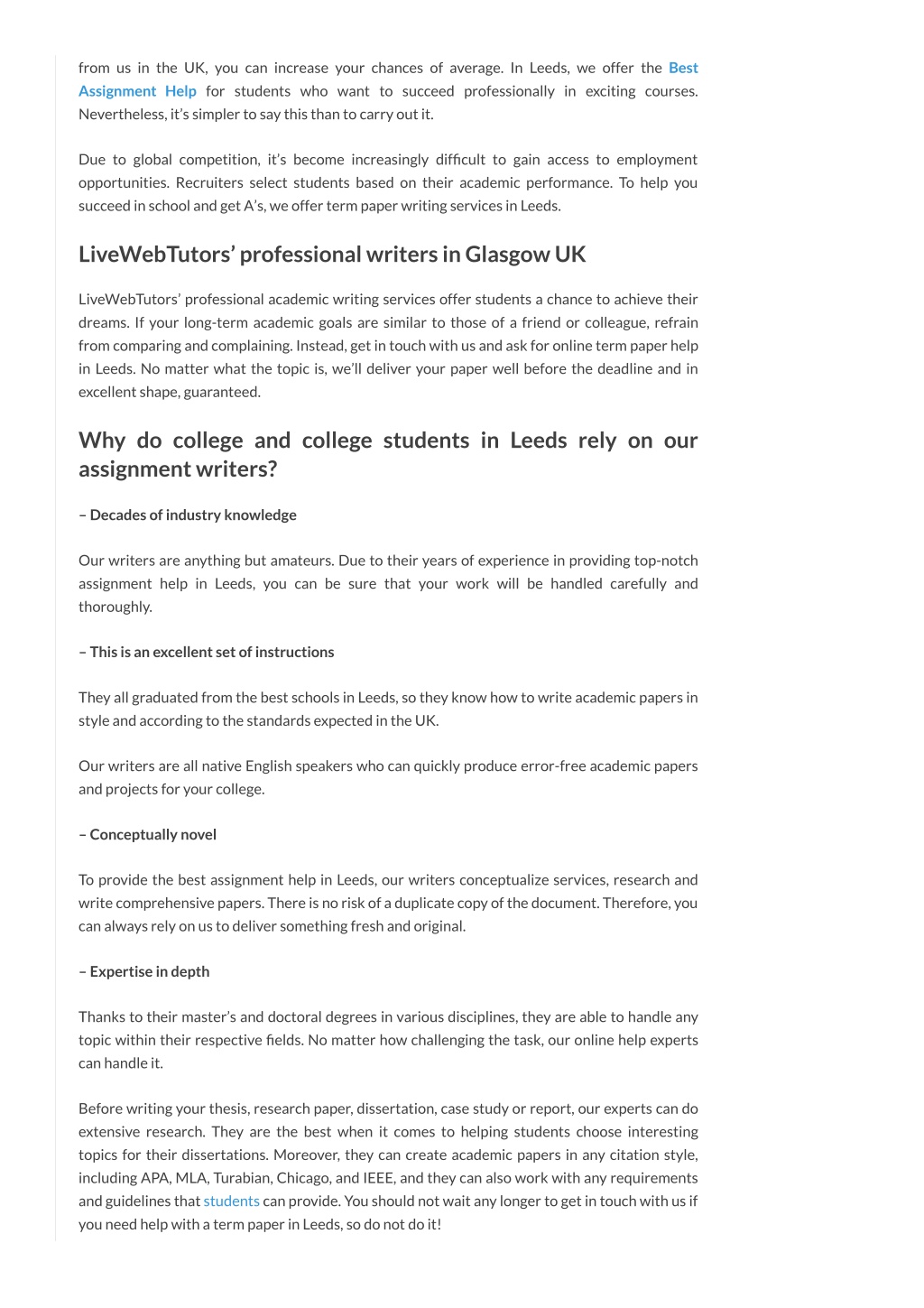 from us in the UK, you can increase your chances of average. In Leeds, we offer the Best Assignment Help for students who want to succeed professionally in exciting courses. Nevertheless, it's simpler to say this than to carry out it.

Due to global competition, it's become increasingly difficult to gain access to employment opportunities. Recruiters select students based on their academic performance. To help you succeed in school and get A's, we offer term paper writing services in Leeds.

LiveWebTutors' professional writers in Glasgow UK

LiveWebTutors' professional academic writing services offer students a chance to achieve their dreams. If your long-term academic goals are similar to those of a friend or colleague, refrain from comparing and complaining. Instead, get in touch with us and ask for online term paper help in Leeds. No matter what the topic is, we'll deliver your paper well before the deadline and in excellent shape, guaranteed.

Why do college and college students in Leeds rely on our assignment writers?

– Decades of industry knowledge

Our writers are anything but amateurs. Due to their years of experience in providing top-notch assignment help in Leeds, you can be sure that your work will be handled carefully and thoroughly.

– This is an excellent set of instructions

They all graduated from the best schools in Leeds, so they know how to write academic papers in style and according to the standards expected in the UK.

Our writers are all native English speakers who can quickly produce error-free academic papers and projects for your college.

– Conceptually novel

To provide the best assignment help in Leeds, our writers conceptualize services, research and write comprehensive papers. There is no risk of a duplicate copy of the document. Therefore, you can always rely on us to deliver something fresh and original.

– Expertise in depth

Thanks to their master's and doctoral degrees in various disciplines, they are able to handle any topic within their respective fields. No matter how challenging the task, our online help experts can handle it.

Before writing your thesis, research paper, dissertation, case study or report, our experts can do extensive research. They are the best when it comes to helping students choose interesting topics for their dissertations. Moreover, they can create academic papers in any citation style, including APA, MLA, Turabian, Chicago, and IEEE, and they can also work with any requirements and guidelines that students can provide. You should not wait any longer to get in touch with us if you need help with a term paper in Leeds, so do not do it!